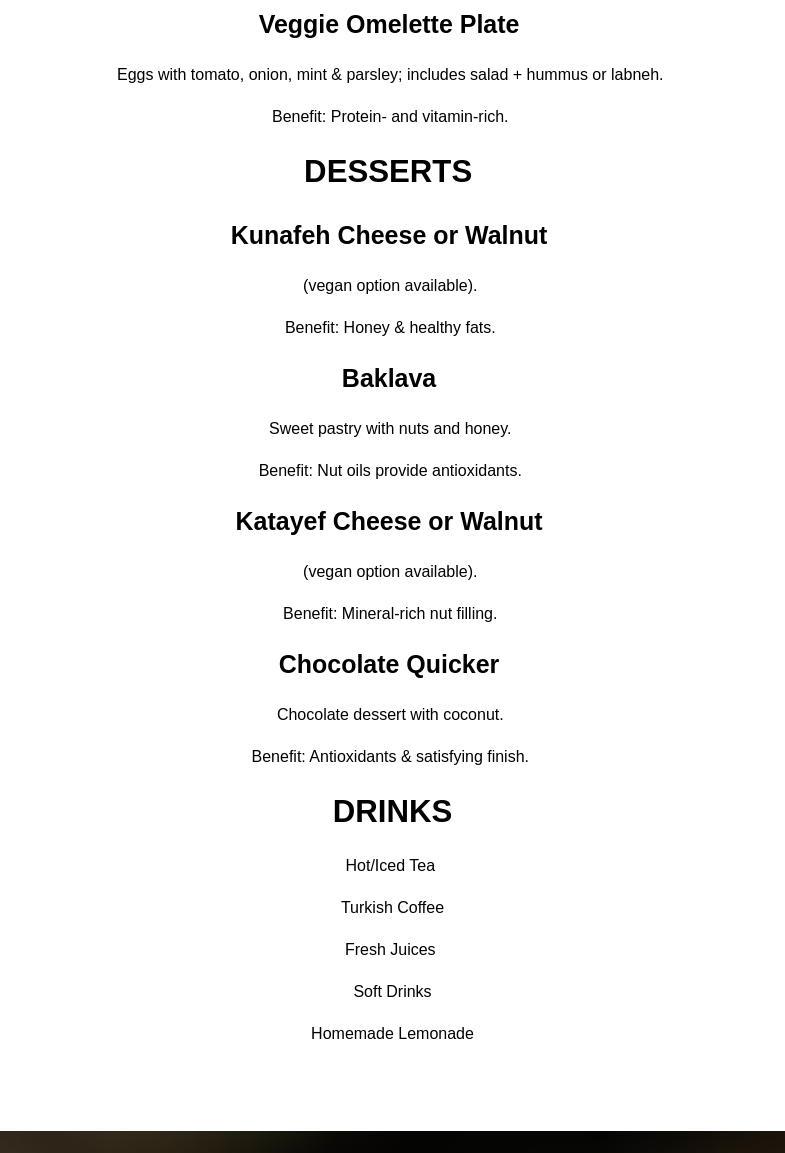 Veggie Omelette Plate

Eggs with tomato, onion, mint & parsley; includes salad + hummus or labneh.

Benefit: Protein- and vitamin-rich.

DESSERTS

Kunafeh Cheese or Walnut

(vegan option available).

Benefit: Honey & healthy fats.

Baklava

Sweet pastry with nuts and honey.

Benefit: Nut oils provide antioxidants.

Katayef Cheese or Walnut

(vegan option available).

Benefit: Mineral-rich nut filling.

Chocolate Quicker

Chocolate dessert with coconut.

Benefit: Antioxidants & satisfying finish.

DRINKS

Hot/Iced Tea

Turkish Coffee

Fresh Juices

Soft Drinks

Homemade Lemonade